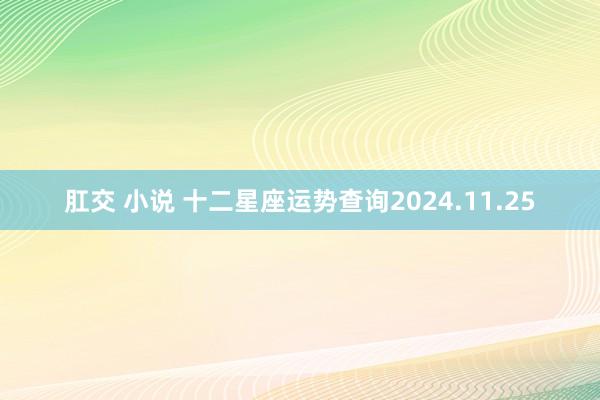 肛交 小说 十二星座运势查询2024.11.25